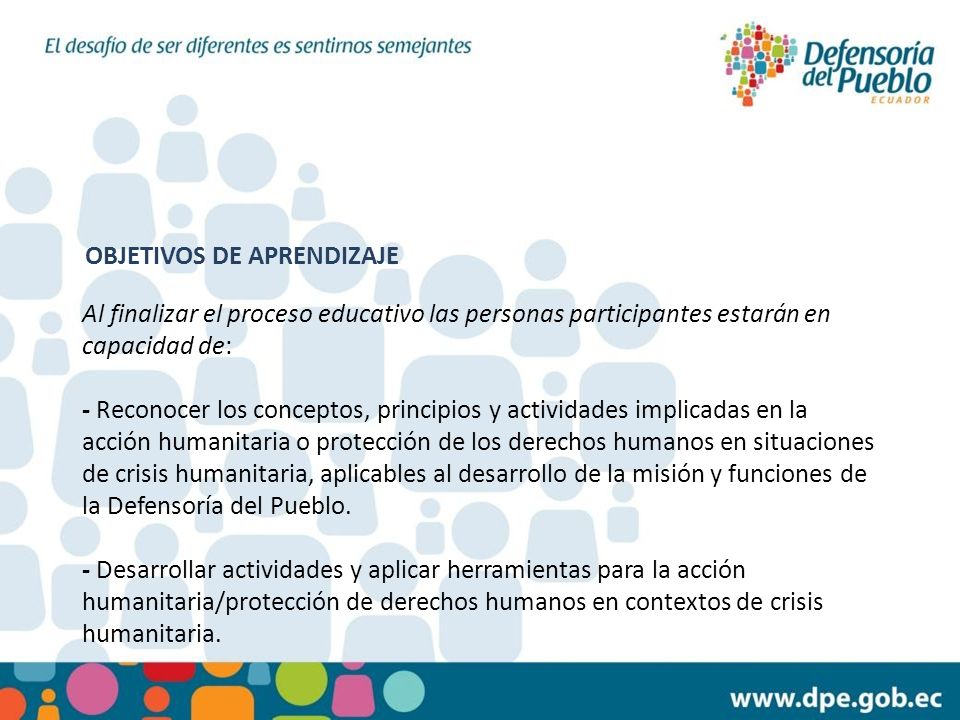 El desafío de ser diferentes es sentirnos semejantes

Defensoría del Pueblo
ECUADOR

OBJETIVOS DE APRENDIZAJE

Al finalizar el proceso educativo las personas participantes estarán en capacidad de:

- Reconocer los conceptos, principios y actividades implicadas en la acción humanitaria o protección de los derechos humanos en situaciones de crisis humanitaria, aplicables al desarrollo de la misión y funciones de la Defensoría del Pueblo.

- Desarrollar actividades y aplicar herramientas para la acción humanitaria/protección de derechos humanos en contextos de crisis humanitaria.

www.dpe.gob.ec